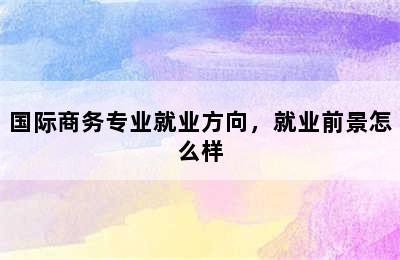 国际商务专业就业方向，就业前景怎么样